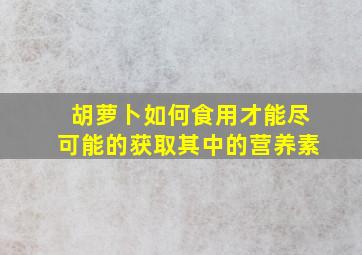 胡萝卜如何食用才能尽可能的获取其中的营养素